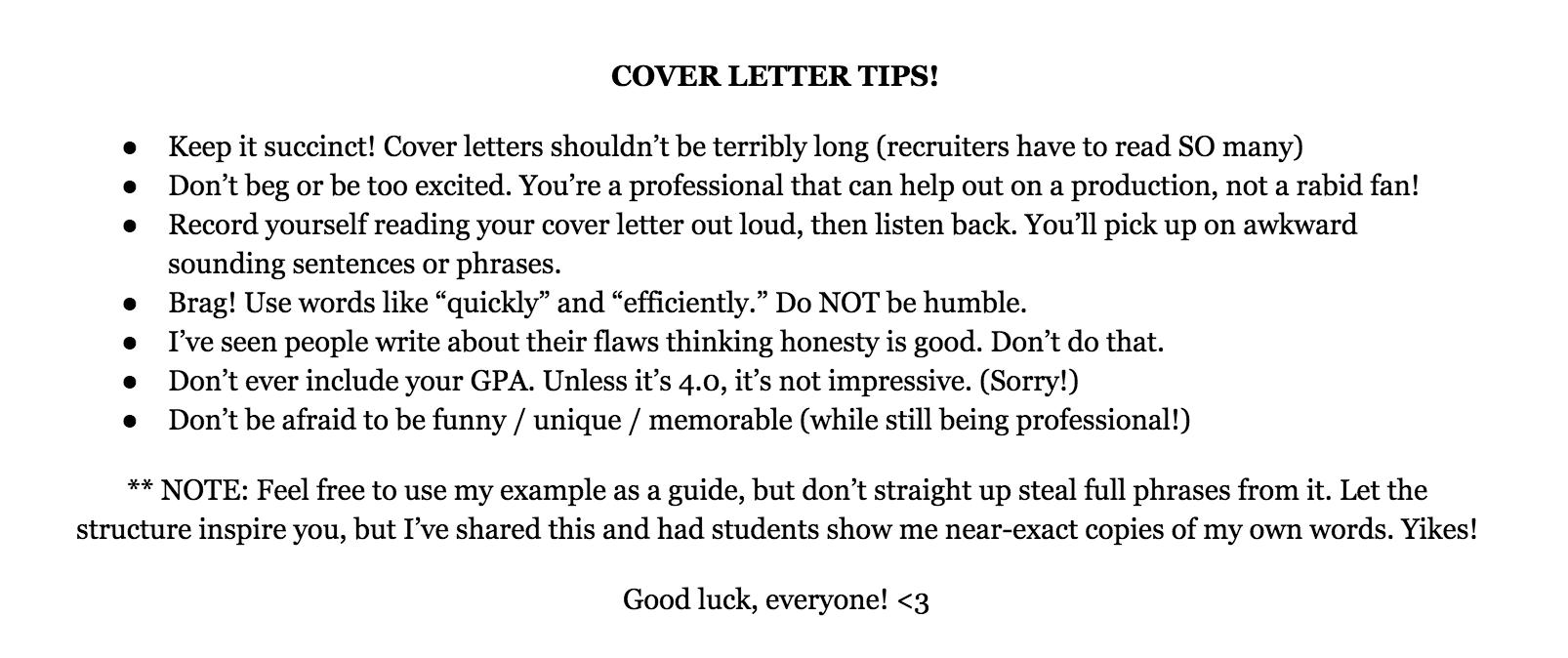 COVER LETTER TIPS!

• Keep it succinct! Cover letters shouldn't be terribly long (recruiters have to read SO many)
• Don't beg or be too excited. You're a professional that can help out on a production, not a rabid fan!
• Record yourself reading your cover letter out loud, then listen back. You'll pick up on awkward sounding sentences or phrases.
• Brag! Use words like "quickly" and "efficiently." Do NOT be humble.
• I've seen people write about their flaws thinking honesty is good. Don't do that.
• Don't ever include your GPA. Unless it's 4.0, it's not impressive. (Sorry!)
• Don't be afraid to be funny / unique / memorable (while still being professional!)

** NOTE: Feel free to use my example as a guide, but don't straight up steal full phrases from it. Let the structure inspire you, but I've shared this and had students show me near-exact copies of my own words. Yikes!

Good luck, everyone! <3